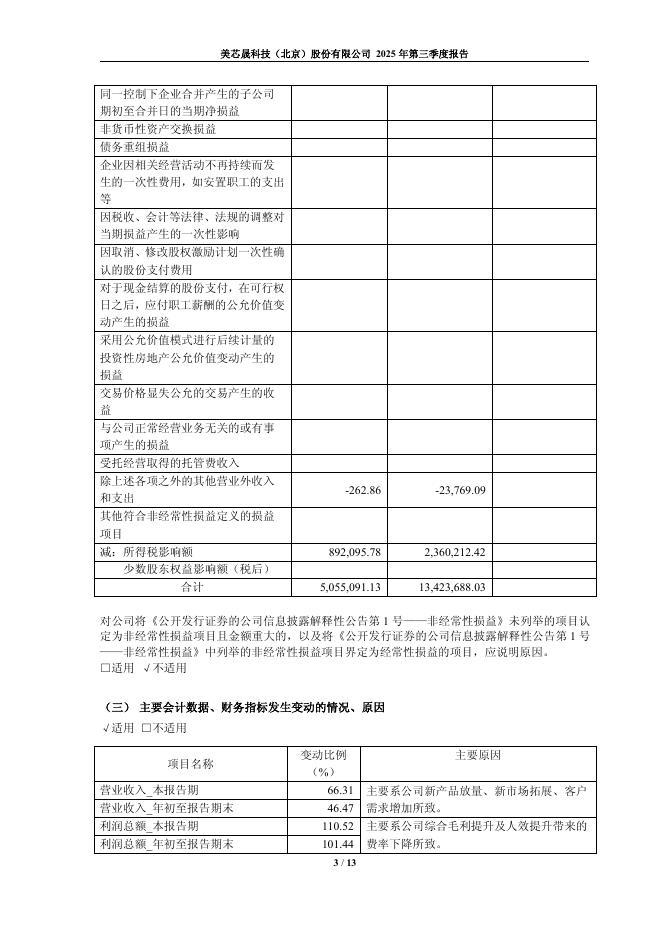 美芯晟科技（北京）股份有限公司 2025 年第三季度报告

| | | | |
|---|---|---|---|
| 同一控制下企业合并产生的子公司期初至合并日的当期净损益 | | | |
| 非货币性资产交换损益 | | | |
| 债务重组损益 | | | |
| 企业因相关经营活动不再持续而发生的一次性费用，如安置职工的支出等 | | | |
| 因税收、会计等法律、法规的调整对当期损益产生的一次性影响 | | | |
| 因取消、修改股权激励计划一次性确认的股份支付费用 | | | |
| 对于现金结算的股份支付，在可行权日之后，应付职工薪酬的公允价值变动产生的损益 | | | |
| 采用公允价值模式进行后续计量的投资性房地产公允价值变动产生的损益 | | | |
| 交易价格显失公允的交易产生的收益 | | | |
| 与公司正常经营业务无关的或有事项产生的损益 | | | |
| 受托经营取得的托管费收入 | | | |
| 除上述各项之外的其他营业外收入和支出 | -262.86 | -23,769.09 | |
| 其他符合非经常性损益定义的损益项目 | | | |
| 减：所得税影响额 | 892,095.78 | 2,360,212.42 | |
| 少数股东权益影响额（税后） | | | |
| 合计 | 5,055,091.13 | 13,423,688.03 | |

对公司将《公开发行证券的公司信息披露解释性公告第 1 号——非经常性损益》未列举的项目认定为非经常性损益项目且金额重大的，以及将《公开发行证券的公司信息披露解释性公告第 1 号——非经常性损益》中列举的非经常性损益项目界定为经常性损益的项目，应说明原因。
□适用 √不适用

（三） 主要会计数据、财务指标发生变动的情况、原因
√适用 □不适用

| 项目名称 | 变动比例（%） | 主要原因 |
|---|---|---|
| 营业收入_本报告期 | 66.31 | 主要系公司新产品放量、新市场拓展、客户需求增加所致。 |
| 营业收入_年初至报告期末 | 46.47 | |
| 利润总额_本报告期 | 110.52 | 主要系公司综合毛利提升及人效提升带来的费率下降所致。 |
| 利润总额_年初至报告期末 | 101.44 | |

3 / 13